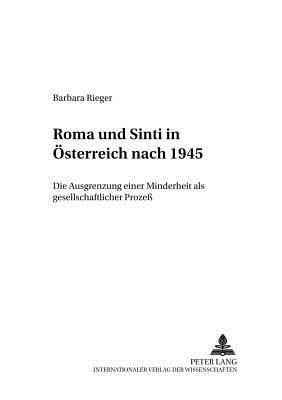 Barbara Rieger

Roma und Sinti in Österreich nach 1945

Die Ausgrenzung einer Minderheit als gesellschaftlicher Prozeß

PETER LANG
INTERNATIONALER VERLAG DER WISSENSCHAFTEN